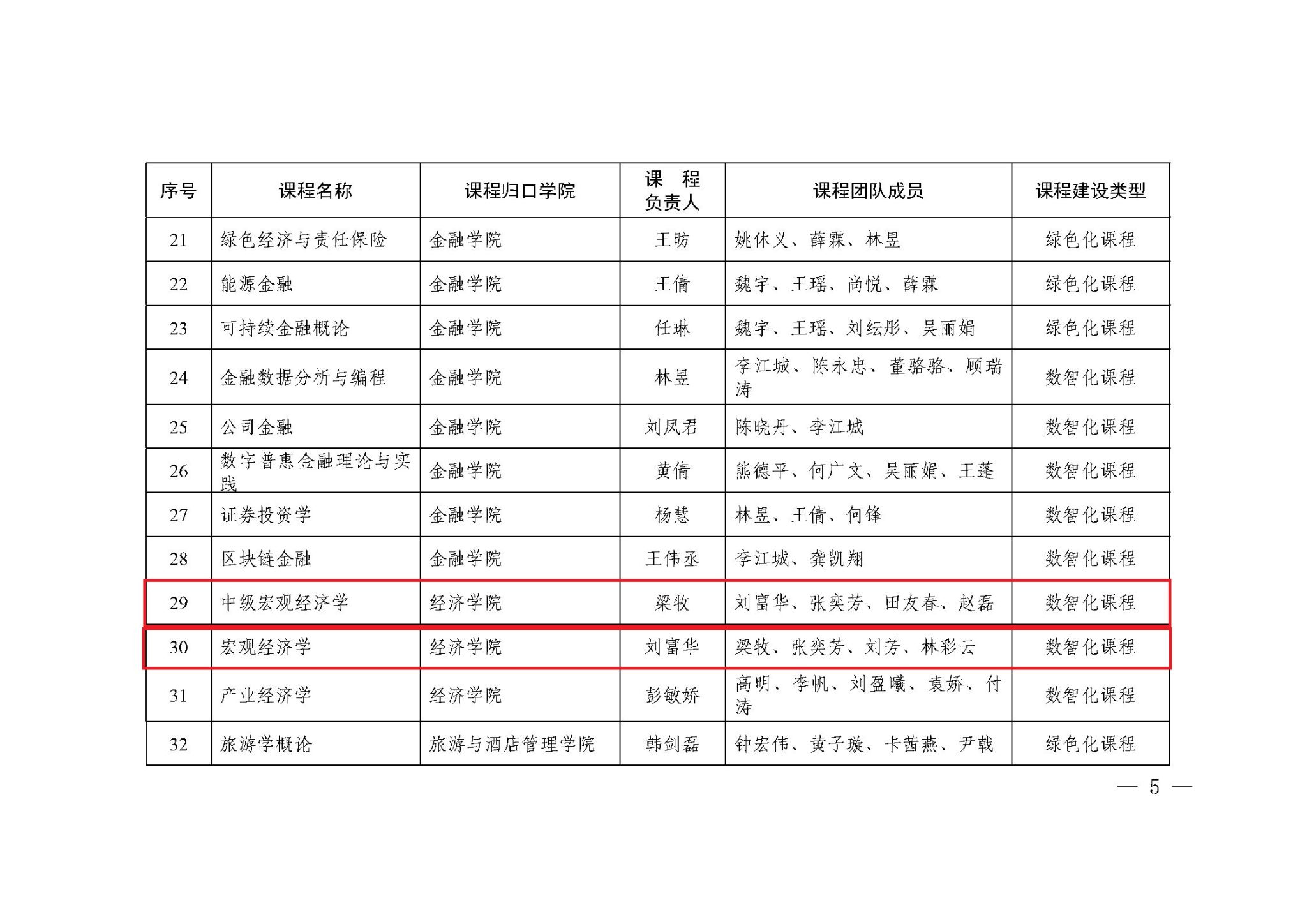 | 序号 | 课程名称 | 课程归口学院 | 课 程 负责人 | 课程团队成员 | 课程建设类型 |
|---|---|---|---|---|---|
| 21 | 绿色经济与责任保险 | 金融学院 | 王昉 | 姚休义、薛霖、林昱 | 绿色化课程 |
| 22 | 能源金融 | 金融学院 | 王倩 | 魏宇、王瑶、尚悦、薛霖 | 绿色化课程 |
| 23 | 可持续金融概论 | 金融学院 | 任琳 | 魏宇、王瑶、刘纭彤、吴丽娟 | 绿色化课程 |
| 24 | 金融数据分析与编程 | 金融学院 | 林昱 | 李江城、陈永忠、董骆骆、顾瑞涛 | 数智化课程 |
| 25 | 公司金融 | 金融学院 | 刘凤君 | 陈晓丹、李江城 | 数智化课程 |
| 26 | 数字普惠金融理论与实践 | 金融学院 | 黄倩 | 熊德平、何广文、吴丽娟、王蓬 | 数智化课程 |
| 27 | 证券投资学 | 金融学院 | 杨慧 | 林昱、王倩、何锋 | 数智化课程 |
| 28 | 区块链金融 | 金融学院 | 王伟丞 | 李江城、龚凯翔 | 数智化课程 |
| 29 | 中级宏观经济学 | 经济学院 | 梁牧 | 刘富华、张奕芳、田友春、赵磊 | 数智化课程 |
| 30 | 宏观经济学 | 经济学院 | 刘富华 | 梁牧、张奕芳、刘芳、林彩云 | 数智化课程 |
| 31 | 产业经济学 | 经济学院 | 彭敏娇 | 高明、李帆、刘盈曦、袁娇、付涛 | 数智化课程 |
| 32 | 旅游学概论 | 旅游与酒店管理学院 | 韩剑磊 | 钟宏伟、黄子璇、卡茜燕、尹戟 | 绿色化课程 |

— 5 —